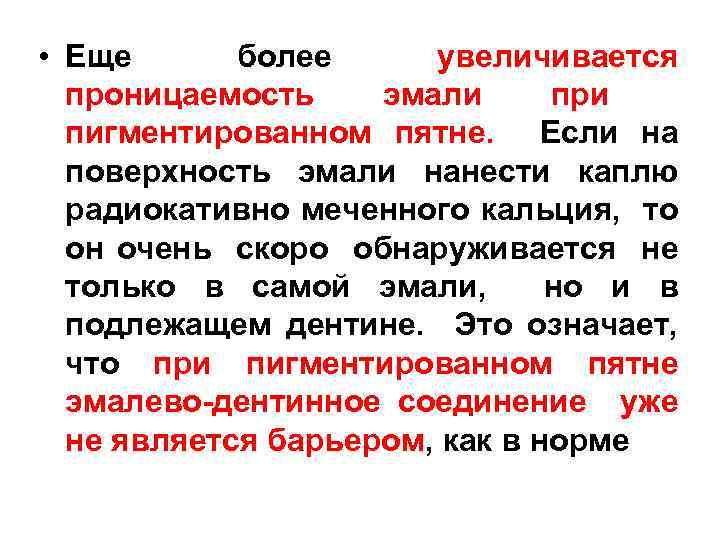 • Еще более увеличивается проницаемость эмали при пигментированном пятне. Если на поверхность эмали нанести каплю радиокативно меченного кальция, то он очень скоро обнаруживается не только в самой эмали, но и в подлежащем дентине. Это означает, что при пигментированном пятне эмалево-дентинное соединение уже не является барьером, как в норме